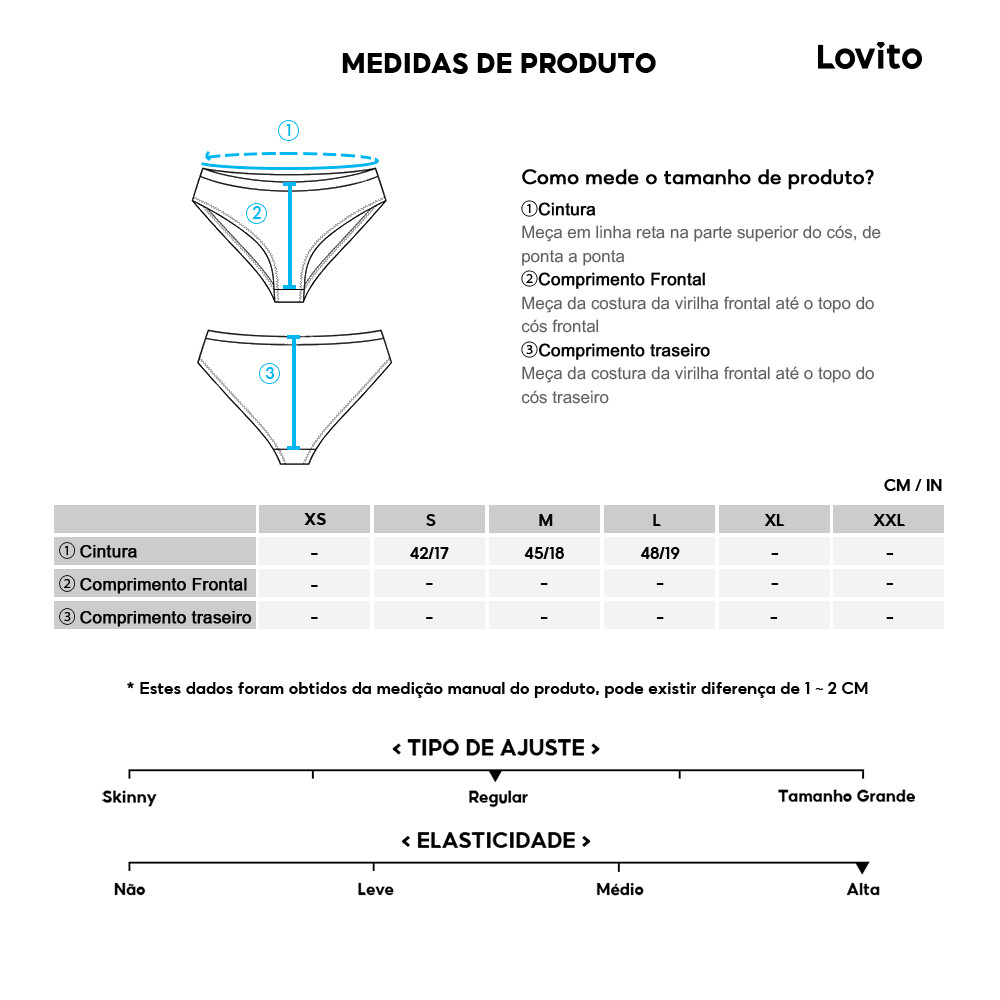 MEDIDAS DE PRODUTO

Lovito

①

②

③

Como mede o tamanho de produto?

①Cintura
Meça em linha reta na parte superior do cós, de ponta a ponta

②Comprimento Frontal
Meça da costura da virilha frontal até o topo do cós frontal

③Comprimento traseiro
Meça da costura da virilha frontal até o topo do cós traseiro

CM / IN

| | XS | S | M | L | XL | XXL |
|---|---|---|---|---|---|---|
| ① Cintura | - | 42/17 | 45/18 | 48/19 | - | - |
| ② Comprimento Frontal | - | - | - | - | - | - |
| ③ Comprimento traseiro | - | - | - | - | - | - |

* Estes dados foram obtidos da medição manual do produto, pode existir diferença de 1 ~ 2 CM

< TIPO DE AJUSTE >

Skinny

Regular

Tamanho Grande

< ELASTICIDADE >

Não

Leve

Médio

Alta